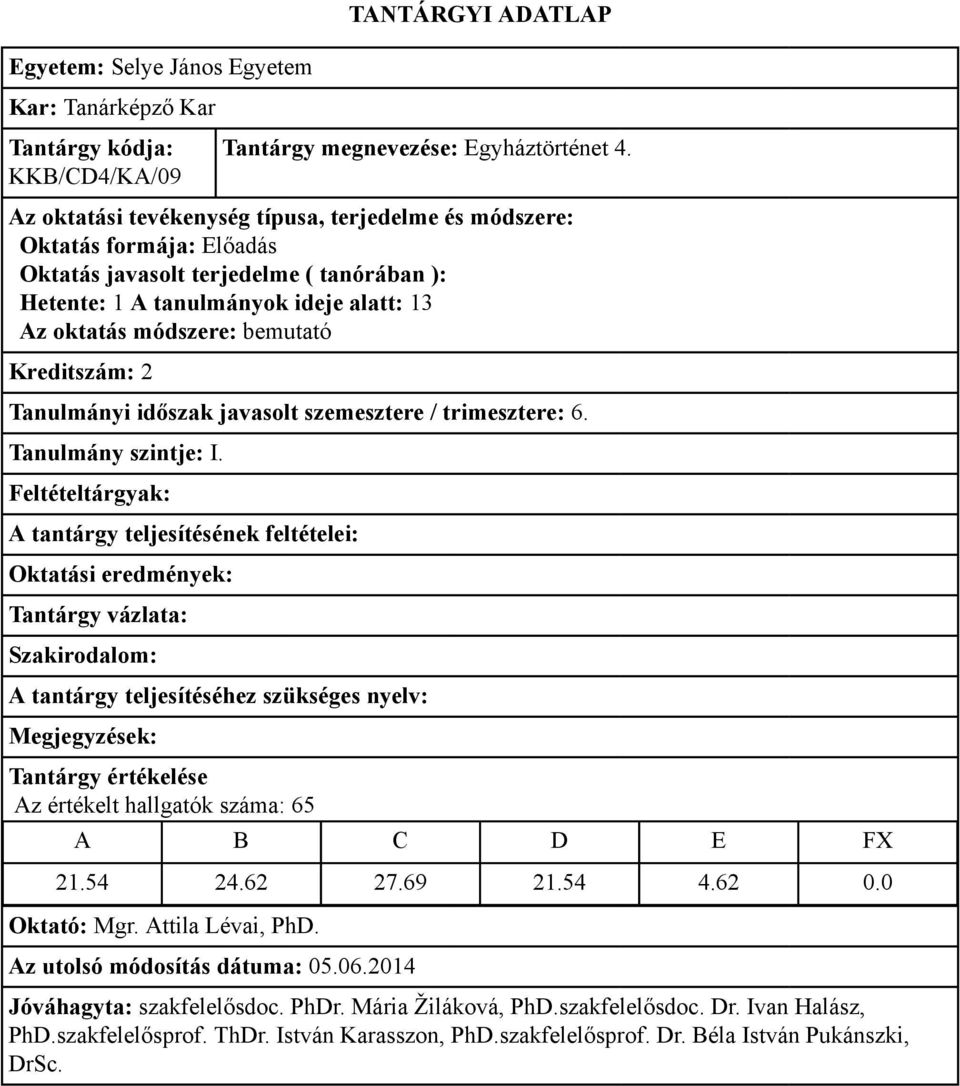 TANTÁRGYI ADATLAP

Egyetem: Selye János Egyetem

Kar: Tanárképző Kar

Tantárgy kódja: KKB/CD4/KA/09

Tantárgy megnevezése: Egyháztörténet 4.

Az oktatási tevékenység típusa, terjedelme és módszere:
Oktatás formája: Előadás
Oktatás javasolt terjedelme ( tanórában ):
Hetente: 1 A tanulmányok ideje alatt: 13
Az oktatás módszere: bemutató

Kreditszám: 2

Tanulmányi időszak javasolt szemesztere / trimesztere: 6.

Tanulmány szintje: I.

Feltételtárgyak:

A tantárgy teljesítésének feltételei:

Oktatási eredmények:

Tantárgy vázlata:

Szakirodalom:

A tantárgy teljesítéséhez szükséges nyelv:

Megjegyzések:

Tantárgy értékelése
Az értékelt hallgatók száma: 65

| A | B | C | D | E | FX |
|---|---|---|---|---|---|
| 21.54 | 24.62 | 27.69 | 21.54 | 4.62 | 0.0 |

Oktató: Mgr. Attila Lévai, PhD.

Az utolsó módosítás dátuma: 05.06.2014

Jóváhagyta: szakfelelősdoc. PhDr. Mária Žiláková, PhD.szakfelelősdoc. Dr. Ivan Halász, PhD.szakfelelősprof. ThDr. István Karasszon, PhD.szakfelelősprof. Dr. Béla István Pukánszki, DrSc.